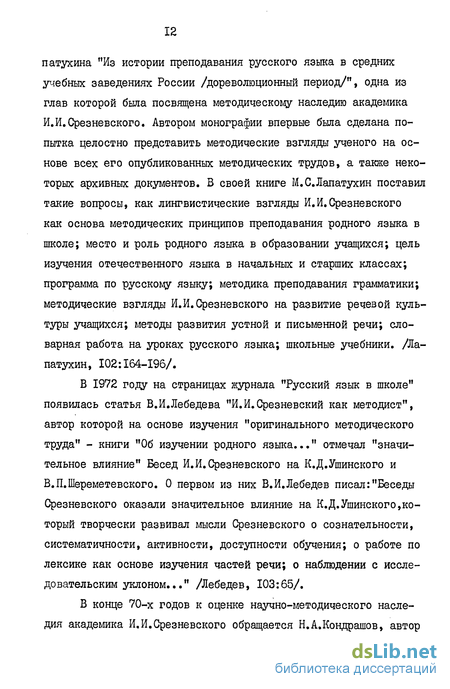 I2

патухина "Из истории преподавания русского языка в средних учебных заведениях России /дореволюционный период/", одна из глав которой была посвящена методическому наследию академика И.И.Срезневского. Автором монографии впервые была сделана попытка целостно представить методические взгляды ученого на основе всех его опубликованных методических трудов, а также некоторых архивных документов. В своей книге М.С.Лапатухин поставил такие вопросы, как лингвистические взгляды И.И.Срезневского как основа методических принципов преподавания родного языка в школе; место и роль родного языка в образовании учащихся; цель изучения отечественного языка в начальных и старших классах; программа по русскому языку; методика преподавания грамматики; методические взгляды И.И.Срезневского на развитие речевой культуры учащихся; методы развития устной и письменной речи; словарная работа на уроках русского языка; школьные учебники. /Лапатухин, I02:I64-I96/.

В I972 году на страницах журнала "Русский язык в школе" появилась статья В.И.Лебедева "И.И.Срезневский как методист", автор которой на основе изучения "оригинального методического труда" - книги "Об изучении родного языка..." отмечал "значительное влияние" Бесед И.И.Срезневского на К.Д.Ушинского и В.П.Шереметевского. О первом из них В.И.Лебедев писал:"Беседы Срезневского оказали значительное влияние на К.Д.Ушинского,который творчески развивал мысли Срезневского о сознательности, систематичности, активности, доступности обучения; о работе по лексике как основе изучения частей речи; о наблюдении с исследовательским уклоном..." /Лебедев, I03:65/.

В конце 70-х годов к оценке научно-методического наследия академика И.И.Срезневского обращается Н.А.Кондрашов, автор

dsLib.net
библиотека диссертаций